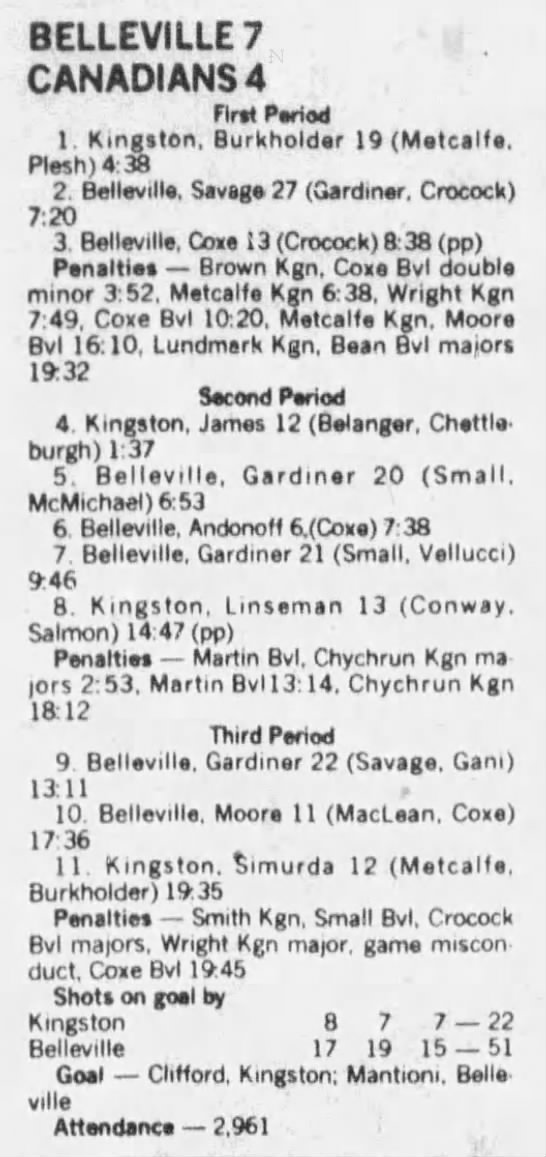 BELLEVILLE 7
CANADIANS 4

First Period

1. Kingston, Burkholder 19 (Metcalfe, Plesh) 4:38

2. Belleville, Savage 27 (Gardiner, Crocock) 7:20

3. Belleville, Coxe 13 (Crocock) 8:38 (pp)

Penalties — Brown Kgn, Coxe Bvl double minor 3:52, Metcalfe Kgn 6:38, Wright Kgn 7:49, Coxe Bvl 10:20, Metcalfe Kgn, Moore Bvl 16:10, Lundmark Kgn, Bean Bvl majors 19:32

Second Period

4. Kingston, James 12 (Belanger, Chettleburgh) 1:37

5. Belleville, Gardiner 20 (Small, McMichael) 6:53

6. Belleville, Andonoff 6,(Coxe) 7:38

7. Belleville, Gardiner 21 (Small, Vellucci) 9:46

8. Kingston, Linseman 13 (Conway, Salmon) 14:47 (pp)

Penalties — Martin Bvl, Chychrun Kgn majors 2:53, Martin Bvl13:14, Chychrun Kgn 18:12

Third Period

9. Belleville, Gardiner 22 (Savage, Gani) 13:11

10. Belleville, Moore 11 (MacLean, Coxe) 17:36

11. Kingston, Simurda 12 (Metcalfe, Burkholder) 19:35

Penalties — Smith Kgn, Small Bvl, Crocock Bvl majors, Wright Kgn major, game misconduct, Coxe Bvl 19:45

Shots on goal by
Kingston 8 7 7 — 22
Belleville 17 19 15 — 51

Goal — Clifford, Kingston; Mantioni, Belleville

Attendance — 2,961